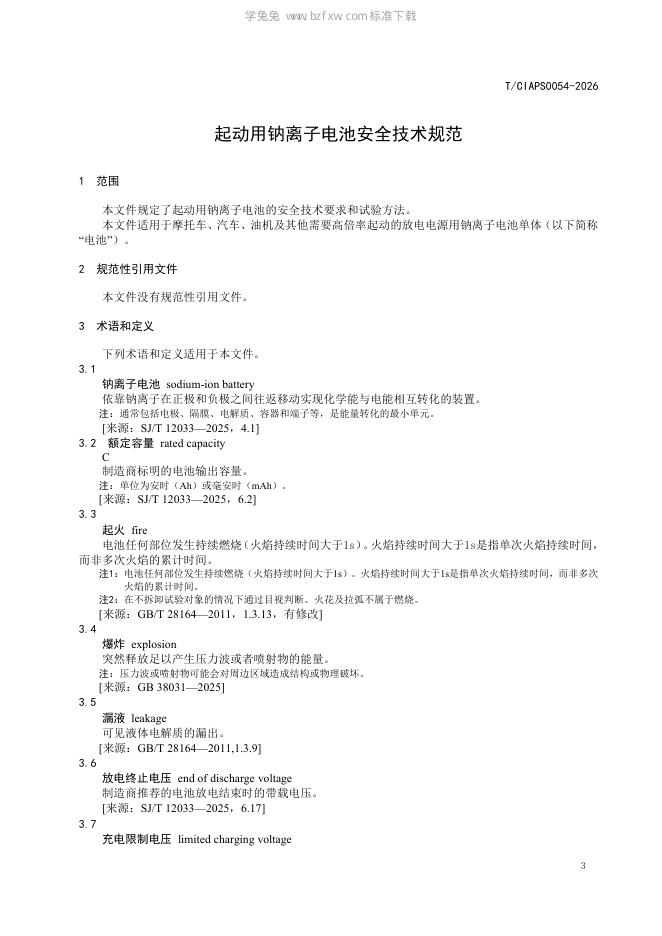 学兔兔 www.bzfxw.com标准下载

T/CIAPS0054-2026

起动用钠离子电池安全技术规范

1 范围

本文件规定了起动用钠离子电池的安全技术要求和试验方法。

本文件适用于摩托车、汽车、油机及其他需要高倍率起动的放电电源用钠离子电池单体（以下简称“电池”）。

2 规范性引用文件

本文件没有规范性引用文件。

3 术语和定义

下列术语和定义适用于本文件。

3.1

钠离子电池 sodium-ion battery

依靠钠离子在正极和负极之间往返移动实现化学能与电能相互转化的装置。

注：通常包括电极、隔膜、电解质、容器和端子等，是能量转化的最小单元。

[来源：SJ/T 12033—2025，4.1]

3.2 额定容量 rated capacity

C

制造商标明的电池输出容量。

注：单位为安时（Ah）或毫安时（mAh）。

[来源：SJ/T 12033—2025，6.2]

3.3

起火 fire

电池任何部位发生持续燃烧（火焰持续时间大于1s）。火焰持续时间大于1s是指单次火焰持续时间，而非多次火焰的累计时间。

注1：电池任何部位发生持续燃烧（火焰持续时间大于1s）。火焰持续时间大于1s是指单次火焰持续时间，而非多次火焰的累计时间。

注2：在不拆卸试验对象的情况下通过目视判断。火花及拉弧不属于燃烧。

[来源：GB/T 28164—2011，1.3.13，有修改]

3.4

爆炸 explosion

突然释放足以产生压力波或者喷射物的能量。

注：压力波或喷射物可能会对周边区域造成结构或物理破坏。

[来源：GB 38031—2025]

3.5

漏液 leakage

可见液体电解质的漏出。

[来源：GB/T 28164—2011,1.3.9]

3.6

放电终止电压 end of discharge voltage

制造商推荐的电池放电结束时的带载电压。

[来源：SJ/T 12033—2025，6.17]

3.7

充电限制电压 limited charging voltage

3